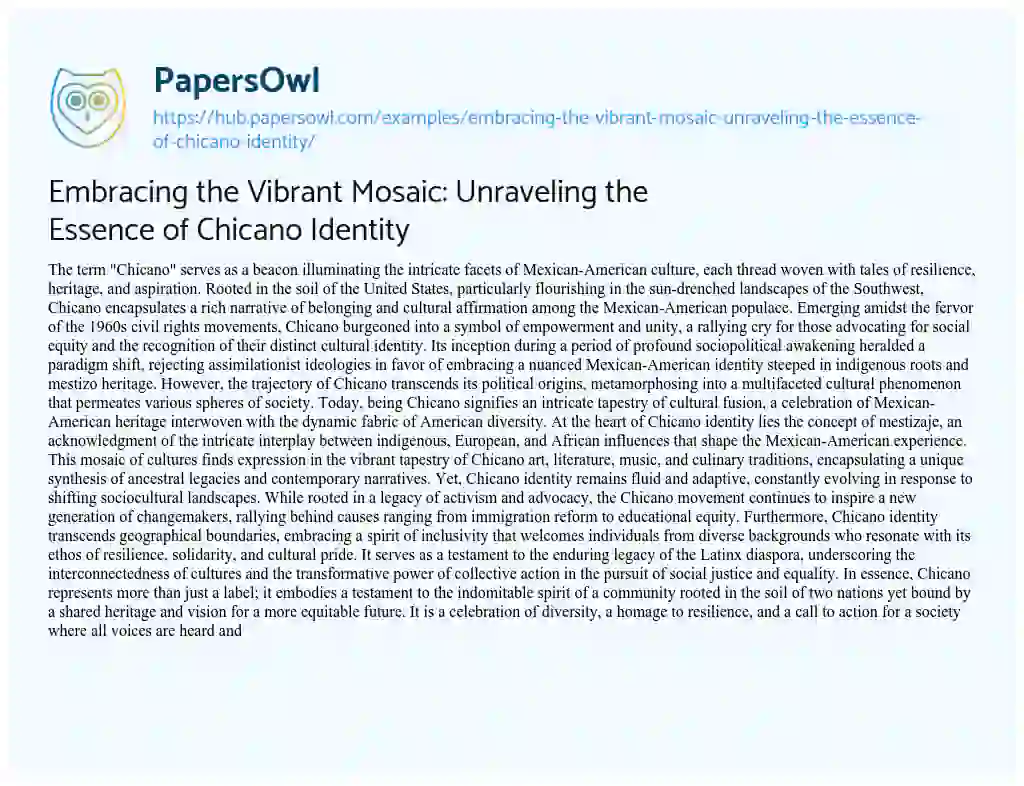 PapersOwl
https://hub.papersowl.com/examples/embracing-the-vibrant-mosaic-unraveling-the-essence-of-chicano-identity/

Embracing the Vibrant Mosaic: Unraveling the Essence of Chicano Identity

The term "Chicano" serves as a beacon illuminating the intricate facets of Mexican-American culture, each thread woven with tales of resilience, heritage, and aspiration. Rooted in the soil of the United States, particularly flourishing in the sun-drenched landscapes of the Southwest, Chicano encapsulates a rich narrative of belonging and cultural affirmation among the Mexican-American populace. Emerging amidst the fervor of the 1960s civil rights movements, Chicano burgeoned into a symbol of empowerment and unity, a rallying cry for those advocating for social equity and the recognition of their distinct cultural identity. Its inception during a period of profound sociopolitical awakening heralded a paradigm shift, rejecting assimilationist ideologies in favor of embracing a nuanced Mexican-American identity steeped in indigenous roots and mestizo heritage. However, the trajectory of Chicano transcends its political origins, metamorphosing into a multifaceted cultural phenomenon that permeates various spheres of society. Today, being Chicano signifies an intricate tapestry of cultural fusion, a celebration of Mexican-American heritage interwoven with the dynamic fabric of American diversity. At the heart of Chicano identity lies the concept of mestizaje, an acknowledgment of the intricate interplay between indigenous, European, and African influences that shape the Mexican-American experience. This mosaic of cultures finds expression in the vibrant tapestry of Chicano art, literature, music, and culinary traditions, encapsulating a unique synthesis of ancestral legacies and contemporary narratives. Yet, Chicano identity remains fluid and adaptive, constantly evolving in response to shifting sociocultural landscapes. While rooted in a legacy of activism and advocacy, the Chicano movement continues to inspire a new generation of changemakers, rallying behind causes ranging from immigration reform to educational equity. Furthermore, Chicano identity transcends geographical boundaries, embracing a spirit of inclusivity that welcomes individuals from diverse backgrounds who resonate with its ethos of resilience, solidarity, and cultural pride. It serves as a testament to the enduring legacy of the Latinx diaspora, underscoring the interconnectedness of cultures and the transformative power of collective action in the pursuit of social justice and equality. In essence, Chicano represents more than just a label; it embodies a testament to the indomitable spirit of a community rooted in the soil of two nations yet bound by a shared heritage and vision for a more equitable future. It is a celebration of diversity, a homage to resilience, and a call to action for a society where all voices are heard and